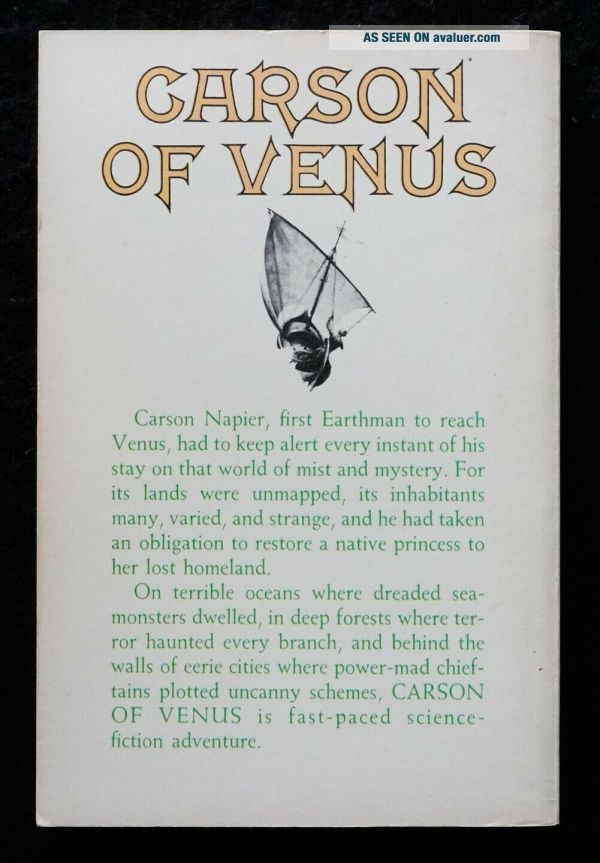 AS SEEN ON avaluer.com

CARSON OF VENUS

Carson Napier, first Earthman to reach Venus, had to keep alert every instant of his stay on that world of mist and mystery. For its lands were unmapped, its inhabitants many, varied, and strange, and he had taken an obligation to restore a native princess to her lost homeland.

On terrible oceans where dreaded sea-monsters dwelled, in deep forests where terror haunted every branch, and behind the walls of eerie cities where power-mad chieftains plotted uncanny schemes, CARSON OF VENUS is fast-paced science-fiction adventure.